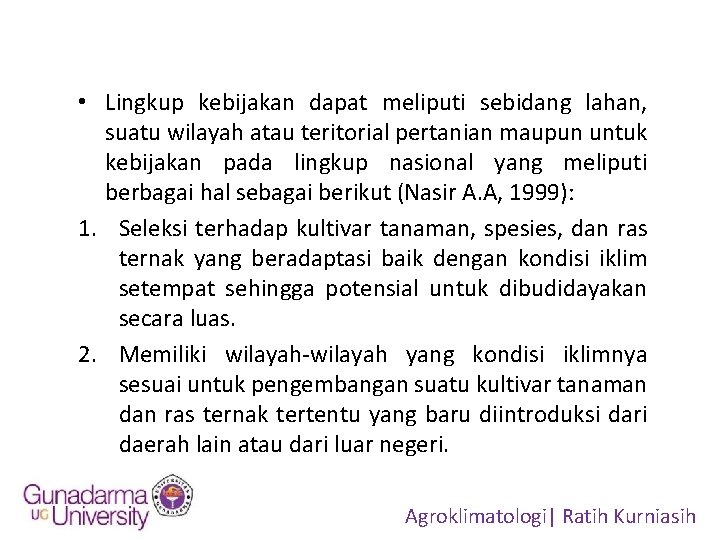 • Lingkup kebijakan dapat meliputi sebidang lahan, suatu wilayah atau teritorial pertanian maupun untuk kebijakan pada lingkup nasional yang meliputi berbagai hal sebagai berikut (Nasir A.A, 1999):

1. Seleksi terhadap kultivar tanaman, spesies, dan ras ternak yang beradaptasi baik dengan kondisi iklim setempat sehingga potensial untuk dibudidayakan secara luas.

2. Memiliki wilayah-wilayah yang kondisi iklimnya sesuai untuk pengembangan suatu kultivar tanaman dan ras ternak tertentu yang baru diintroduksi dari daerah lain atau dari luar negeri.

Gunadarma
UG University

Agroklimatologi| Ratih Kurniasih